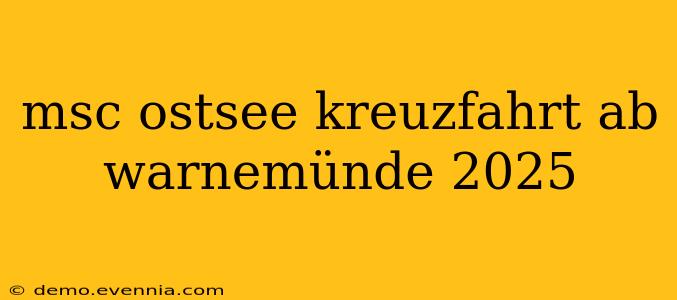 msc ostsee kreuzfahrt ab warnemünde 2025

© demo.evennia.com